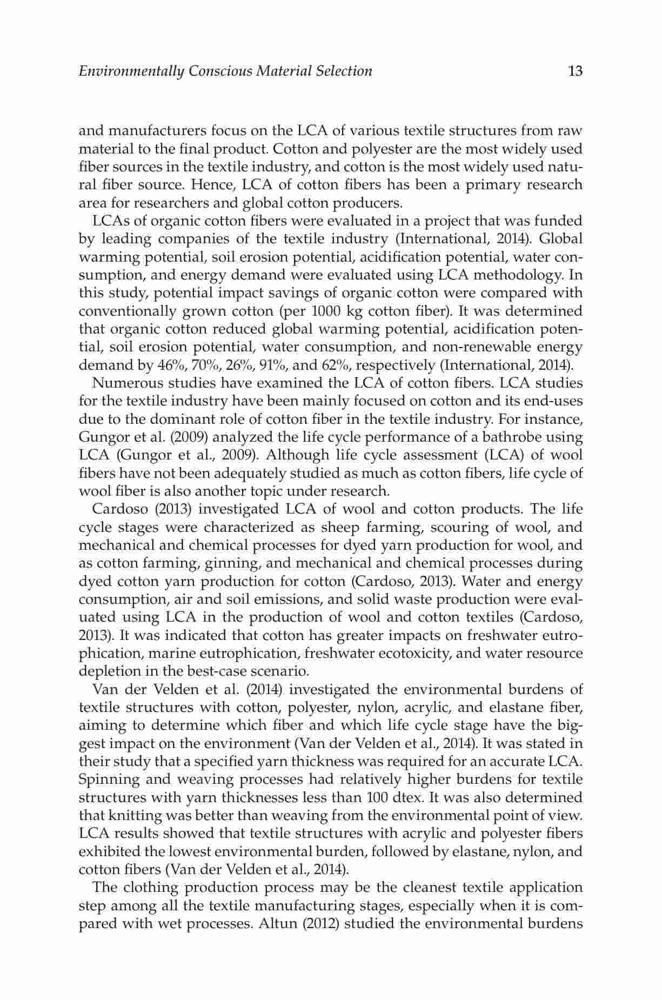 Environmentally Conscious Material Selection 13

and manufacturers focus on the LCA of various textile structures from raw material to the final product. Cotton and polyester are the most widely used fiber sources in the textile industry, and cotton is the most widely used natural fiber source. Hence, LCA of cotton fibers has been a primary research area for researchers and global cotton producers.

LCAs of organic cotton fibers were evaluated in a project that was funded by leading companies of the textile industry (International, 2014). Global warming potential, soil erosion potential, acidification potential, water consumption, and energy demand were evaluated using LCA methodology. In this study, potential impact savings of organic cotton were compared with conventionally grown cotton (per 1000 kg cotton fiber). It was determined that organic cotton reduced global warming potential, acidification potential, soil erosion potential, water consumption, and non-renewable energy demand by 46%, 70%, 26%, 91%, and 62%, respectively (International, 2014).

Numerous studies have examined the LCA of cotton fibers. LCA studies for the textile industry have been mainly focused on cotton and its end-uses due to the dominant role of cotton fiber in the textile industry. For instance, Gungor et al. (2009) analyzed the life cycle performance of a bathrobe using LCA (Gungor et al., 2009). Although life cycle assessment (LCA) of wool fibers have not been adequately studied as much as cotton fibers, life cycle of wool fiber is also another topic under research.

Cardoso (2013) investigated LCA of wool and cotton products. The life cycle stages were characterized as sheep farming, scouring of wool, and mechanical and chemical processes for dyed yarn production for wool, and as cotton farming, ginning, and mechanical and chemical processes during dyed cotton yarn production for cotton (Cardoso, 2013). Water and energy consumption, air and soil emissions, and solid waste production were evaluated using LCA in the production of wool and cotton textiles (Cardoso, 2013). It was indicated that cotton has greater impacts on freshwater eutrophication, marine eutrophication, freshwater ecotoxicity, and water resource depletion in the best-case scenario.

Van der Velden et al. (2014) investigated the environmental burdens of textile structures with cotton, polyester, nylon, acrylic, and elastane fiber, aiming to determine which fiber and which life cycle stage have the biggest impact on the environment (Van der Velden et al., 2014). It was stated in their study that a specified yarn thickness was required for an accurate LCA. Spinning and weaving processes had relatively higher burdens for textile structures with yarn thicknesses less than 100 dtex. It was also determined that knitting was better than weaving from the environmental point of view. LCA results showed that textile structures with acrylic and polyester fibers exhibited the lowest environmental burden, followed by elastane, nylon, and cotton fibers (Van der Velden et al., 2014).

The clothing production process may be the cleanest textile application step among all the textile manufacturing stages, especially when it is compared with wet processes. Altun (2012) studied the environmental burdens